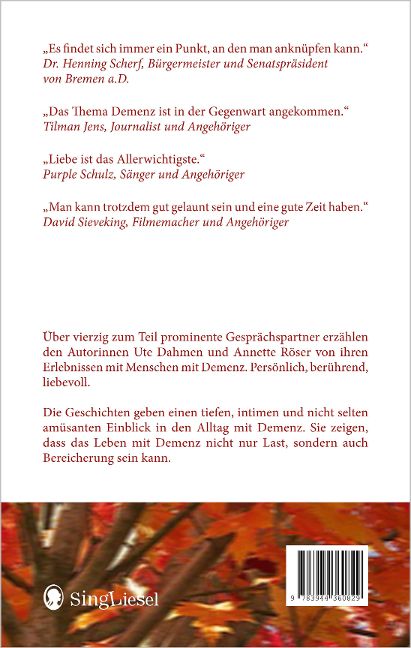 „Es findet sich immer ein Punkt, an den man anknüpfen kann."
Dr. Henning Scherf, Bürgermeister und Senatspräsident von Bremen a.D.

„Das Thema Demenz ist in der Gegenwart angekommen."
Tilman Jens, Journalist und Angehöriger

„Liebe ist das Allerwichtigste."
Purple Schulz, Sänger und Angehöriger

„Man kann trotzdem gut gelaunt sein und eine gute Zeit haben."
David Sieveking, Filmemacher und Angehöriger

Über vierzig zum Teil prominente Gesprächspartner erzählen den Autorinnen Ute Dahmen und Annette Röser von ihren Erlebnissen mit Menschen mit Demenz. Persönlich, berührend, liebevoll.

Die Geschichten geben einen tiefen, intimen und nicht selten amüsanten Einblick in den Alltag mit Demenz. Sie zeigen, dass das Leben mit Demenz nicht nur Last, sondern auch Bereicherung sein kann.

SingLiesel

9 783944 360829